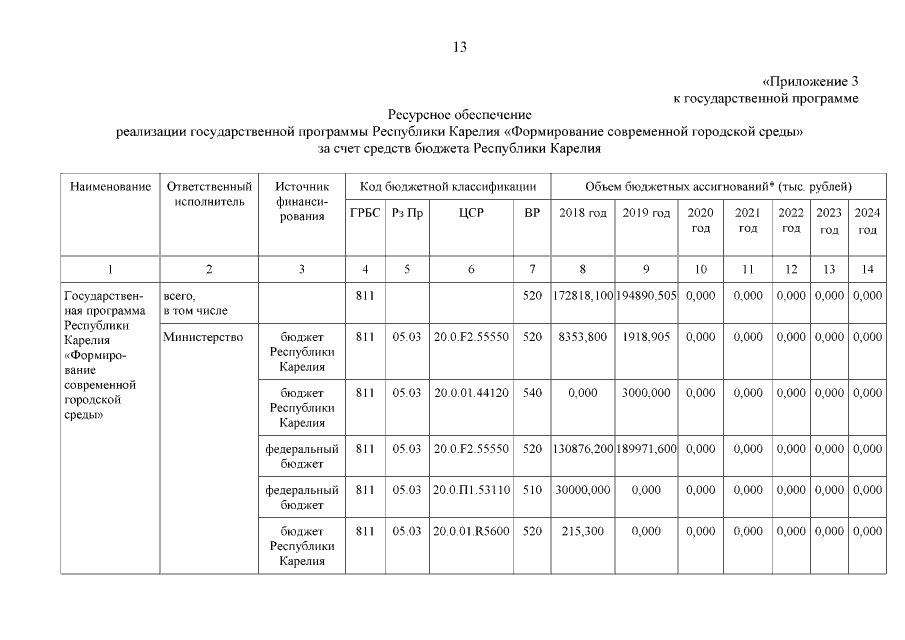 13

«Приложение 3
к государственной программе

Ресурсное обеспечение
реализации государственной программы Республики Карелия «Формирование современной городской среды»
за счет средств бюджета Республики Карелия

| Наименование | Ответственный исполнитель | Источник финансирования | Код бюджетной классификации | | | | Объем бюджетных ассигнований* (тыс. рублей) | | | | | | |
|---|---|---|---|---|---|---|---|---|---|---|---|---|---|
| | | | ГРБС | Рз Пр | ЦСР | ВР | 2018 год | 2019 год | 2020 год | 2021 год | 2022 год | 2023 год | 2024 год |
| 1 | 2 | 3 | 4 | 5 | 6 | 7 | 8 | 9 | 10 | 11 | 12 | 13 | 14 |
| Государственная программа Республики Карелия «Формирование современной городской среды» | всего, в том числе | | 811 | | | 520 | 172818,100 | 194890,505 | 0,000 | 0,000 | 0,000 | 0,000 | 0,000 |
| | Министерство | бюджет Республики Карелия | 811 | 05.03 | 20.0.F2.55550 | 520 | 8353,800 | 1918,905 | 0,000 | 0,000 | 0,000 | 0,000 | 0,000 |
| | | бюджет Республики Карелия | 811 | 05.03 | 20.0.01.44120 | 540 | 0,000 | 3000,000 | 0,000 | 0,000 | 0,000 | 0,000 | 0,000 |
| | | федеральный бюджет | 811 | 05.03 | 20.0.F2.55550 | 520 | 130876,200 | 189971,600 | 0,000 | 0,000 | 0,000 | 0,000 | 0,000 |
| | | федеральный бюджет | 811 | 05.03 | 20.0.П1.53110 | 510 | 30000,000 | 0,000 | 0,000 | 0,000 | 0,000 | 0,000 | 0,000 |
| | | бюджет Республики Карелия | 811 | 05.03 | 20.0.01.R5600 | 520 | 215,300 | 0,000 | 0,000 | 0,000 | 0,000 | 0,000 | 0,000 |